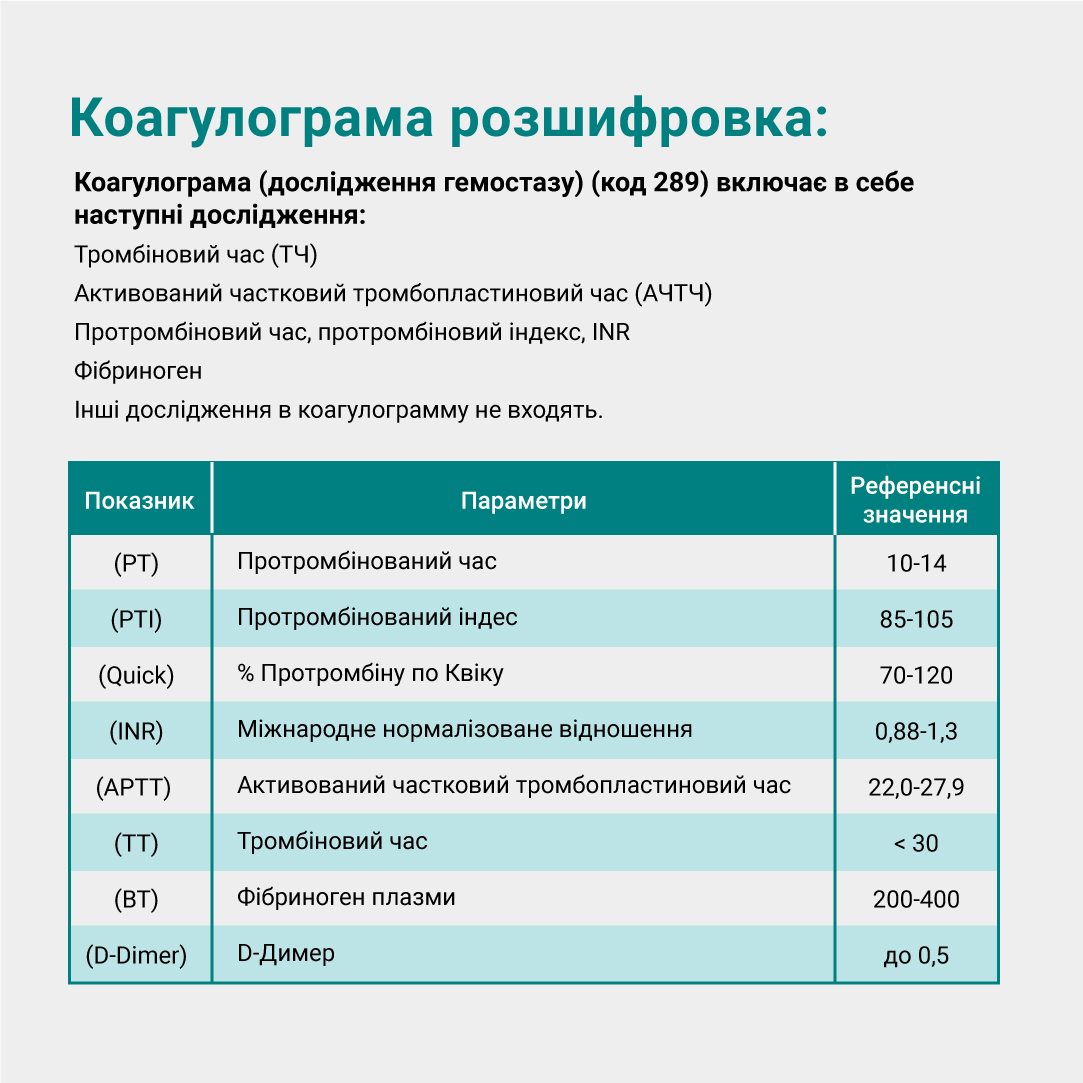 Коагулограма розшифровка:

Коагулограма (дослідження гемостазу) (код 289) включає в себе наступні дослідження:

Тромбіновий час (ТЧ)

Активований частковий тромбопластиновий час (АЧТЧ)

Протромбіновий час, протромбіновий індекс, INR

Фібриноген

Інші дослідження в коагулограмму не входять.

| Показник | Параметри | Референсні значення |
|---|---|---|
| (PT) | Протромбінований час | 10-14 |
| (PTI) | Протромбінований індес | 85-105 |
| (Quick) | % Протромбіну по Квіку | 70-120 |
| (INR) | Міжнародне нормалізоване відношення | 0,88-1,3 |
| (APTT) | Активований частковий тромбопластиновий час | 22,0-27,9 |
| (TT) | Тромбіновий час | < 30 |
| (BT) | Фібриноген плазми | 200-400 |
| (D-Dimer) | D-Димер | до 0,5 |